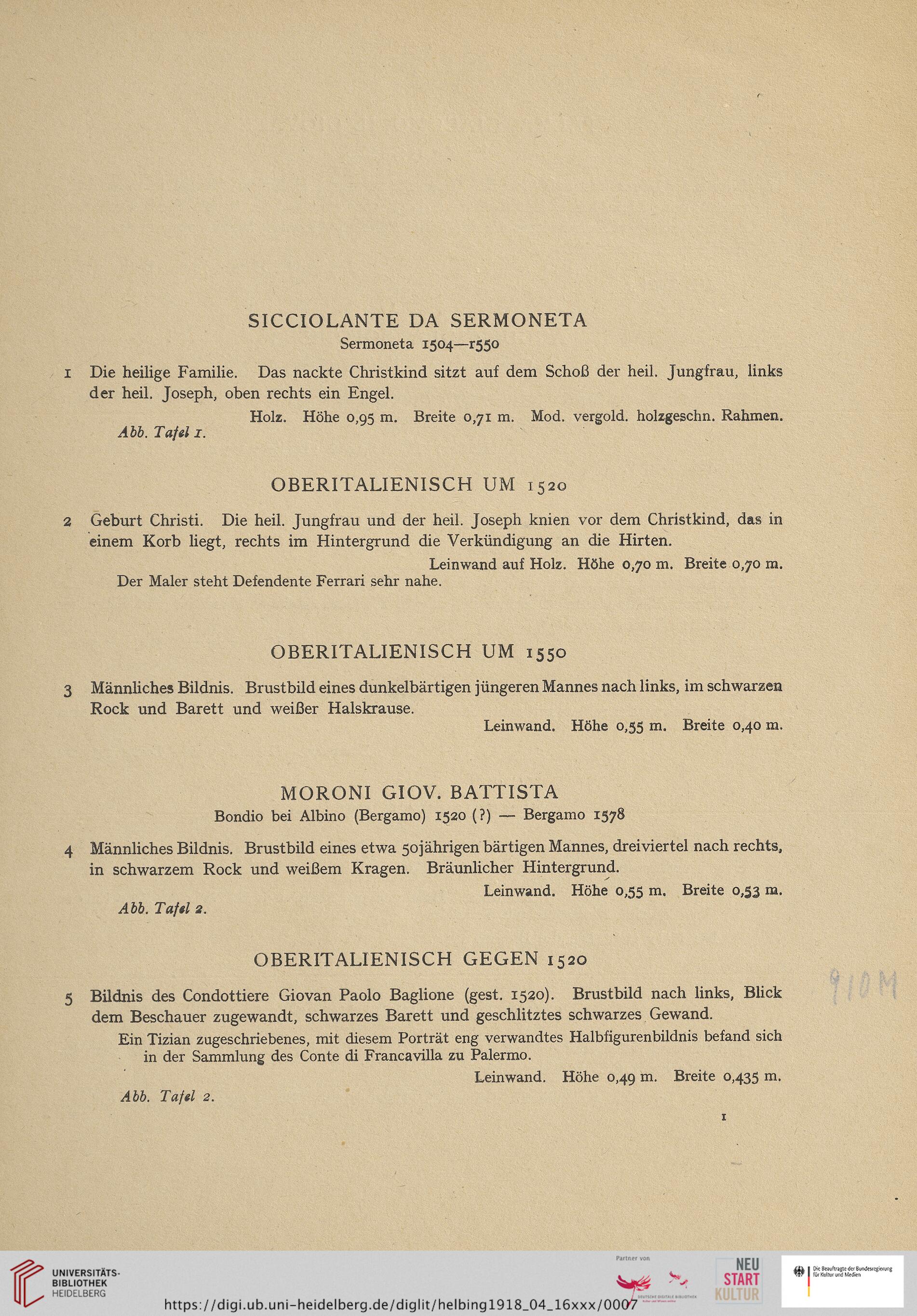 SICCIOLANTE DA SERMONETA
Sermoneta 1504—1550

1 Die heilige Familie. Das nackte Christkind sitzt auf dem Schoß der heil. Jungfrau, links der heil. Joseph, oben rechts ein Engel.

Holz. Höhe 0,95 m. Breite 0,71 m. Mod. vergold. holzgeschn. Rahmen.

Abb. Tafel 1.

OBERITALIENISCH UM 1520

2 Geburt Christi. Die heil. Jungfrau und der heil. Joseph knien vor dem Christkind, das in einem Korb liegt, rechts im Hintergrund die Verkündigung an die Hirten.

Leinwand auf Holz. Höhe 0,70 m. Breite 0,70 m.

Der Maler steht Defendente Ferrari sehr nahe.

OBERITALIENISCH UM 1550

3 Männliches Bildnis. Brustbild eines dunkelbärtigen jüngeren Mannes nach links, im schwarzen Rock und Barett und weißer Halskrause.

Leinwand. Höhe 0,55 m. Breite 0,40 m.

MORONI GIOV. BATTISTA
Bondio bei Albino (Bergamo) 1520 (?) — Bergamo 1578

4 Männliches Bildnis. Brustbild eines etwa 50jährigen bärtigen Mannes, dreiviertel nach rechts, in schwarzem Rock und weißem Kragen. Bräunlicher Hintergrund.

Leinwand. Höhe 0,55 m. Breite 0,53 m.

Abb. Tafel 2.

OBERITALIENISCH GEGEN 1520

5 Bildnis des Condottiere Giovan Paolo Baglione (gest. 1520). Brustbild nach links, Blick dem Beschauer zugewandt, schwarzes Barett und geschlitztes schwarzes Gewand.

Ein Tizian zugeschriebenes, mit diesem Porträt eng verwandtes Halbfigurenbildnis befand sich in der Sammlung des Conte di Francavilla zu Palermo.

Leinwand. Höhe 0,49 m. Breite 0,435 m.

Abb. Tafel 2.

910 M

1

UNIVERSITÄTS-BIBLIOTHEK HEIDELBERG
Partner von
DEUTSCHE DIGITALE BIBLIOTHEK
NEU START KULTUR
Die Beauftragte der Bundesregierung für Kultur und Medien
https://digi.ub.uni-heidelberg.de/diglit/helbing1918_04_16xxx/0007